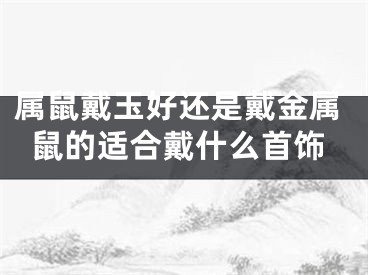 属鼠戴玉好还是戴金属鼠的适合戴什么首饰